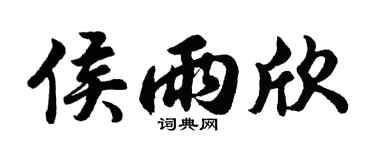 侯雨欣
词典网